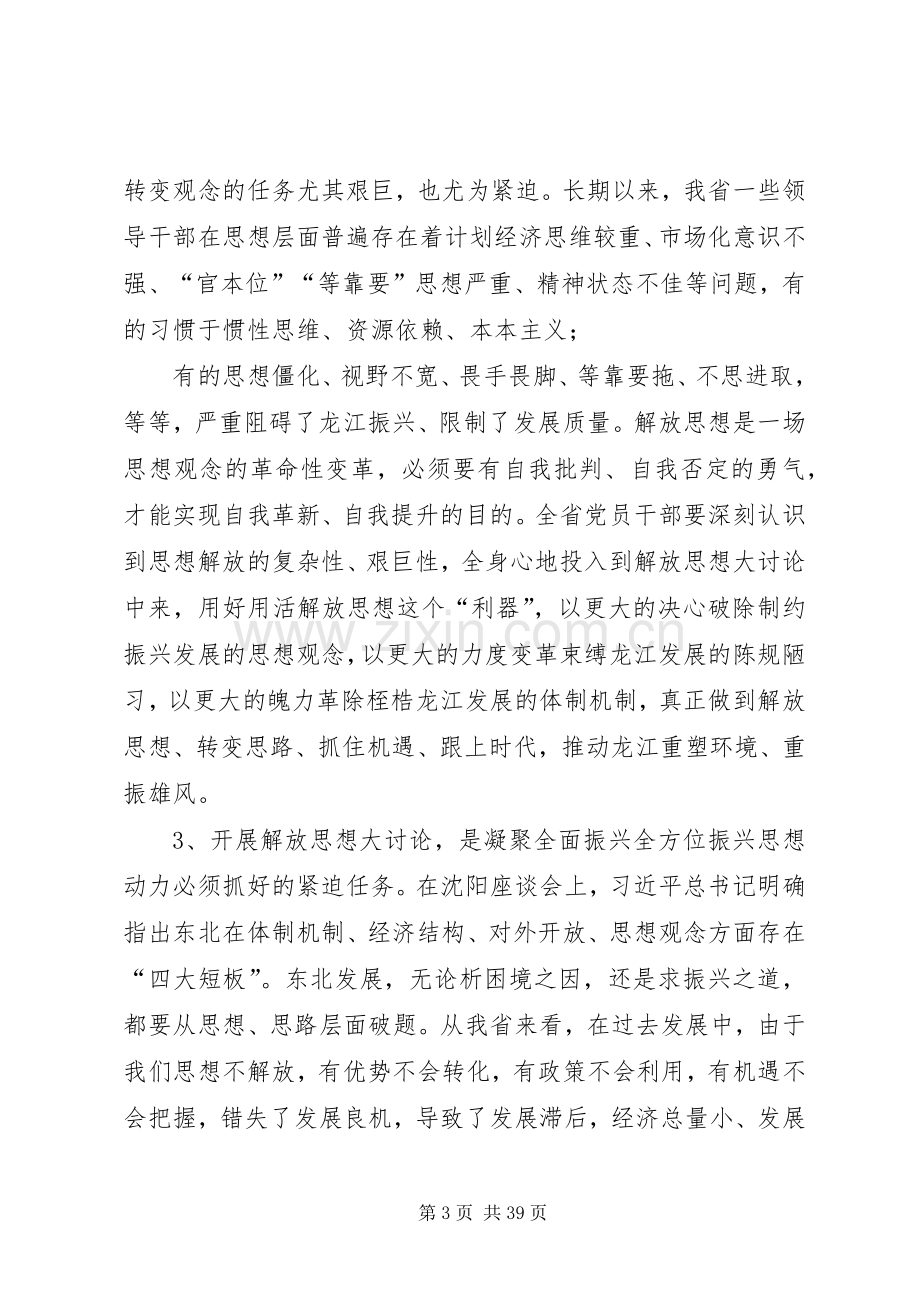 转变观念的任务尤其艰巨，也尤为紧迫。长期以来，我省一些领导干部在思想层面普遍存在着计划经济思维较重、市场化意识不强、“官本位”“等靠要”思想严重、精神状态不佳等问题，有的习惯于惯性思维、资源依赖、本本主义；

有的思想僵化、视野不宽、畏手畏脚、等靠要拖、不思进取，等等，严重阻碍了龙江振兴、限制了发展质量。解放思想是一场思想观念的革命性变革，必须要有自我批判、自我否定的勇气，才能实现自我革新、自我提升的目的。全省党员干部要深刻认识到思想解放的复杂性、艰巨性，全身心地投入到解放思想大讨论中来，用好用活解放思想这个“利器”，以更大的决心破除制约振兴发展的思想观念，以更大的力度变革束缚龙江发展的陈规陋习，以更大的魄力革除桎梏龙江发展的体制机制，真正做到解放思想、转变思路、抓住机遇、跟上时代，推动龙江重塑环境、重振雄风。

3、开展解放思想大讨论，是凝聚全面振兴全方位振兴思想动力必须抓好的紧迫任务。在沈阳座谈会上，习近平总书记明确指出东北在体制机制、经济结构、对外开放、思想观念方面存在“四大短板”。东北发展，无论析困境之因，还是求振兴之道，都要从思想、思路层面破题。从我省来看，在过去发展中，由于我们思想不解放，有优势不会转化，有政策不会利用，有机遇不会把握，错失了发展良机，导致了发展滞后，经济总量小、发展

第3页 共39页

www.zixin.com.cn